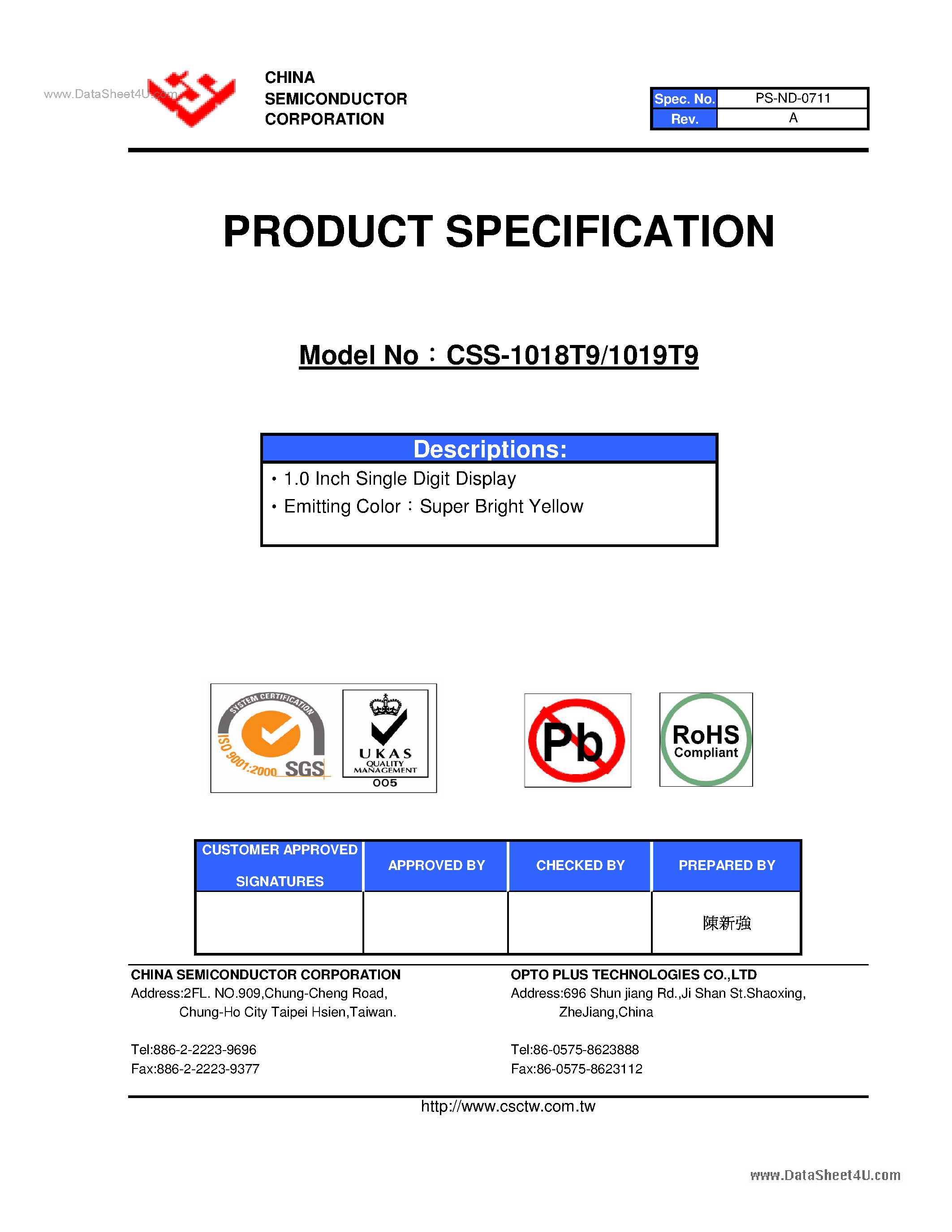 www.DataSheet4U.com

CHINA
SEMICONDUCTOR
CORPORATION

| Spec. No. | PS-ND-0711 |
|---|---|
| Rev. | A |

PRODUCT SPECIFICATION

Model No：CSS-1018T9/1019T9

Descriptions:
• 1.0 Inch Single Digit Display
• Emitting Color：Super Bright Yellow

SYSTEM CERTIFICATION ISO 9001:2000 SGS
UKAS QUALITY MANAGEMENT 005

Pb

RoHS Compliant

| CUSTOMER APPROVED SIGNATURES | APPROVED BY | CHECKED BY | PREPARED BY |
|---|---|---|---|
| | | | 陳新強 |

CHINA SEMICONDUCTOR CORPORATION
Address:2FL. NO.909,Chung-Cheng Road, Chung-Ho City Taipei Hsien,Taiwan.

Tel:886-2-2223-9696
Fax:886-2-2223-9377

OPTO PLUS TECHNOLOGIES CO.,LTD
Address:696 Shun jiang Rd.,Ji Shan St.Shaoxing, ZheJiang,China

Tel:86-0575-8623888
Fax:86-0575-8623112

http://www.csctw.com.tw

www.DataSheet4U.com